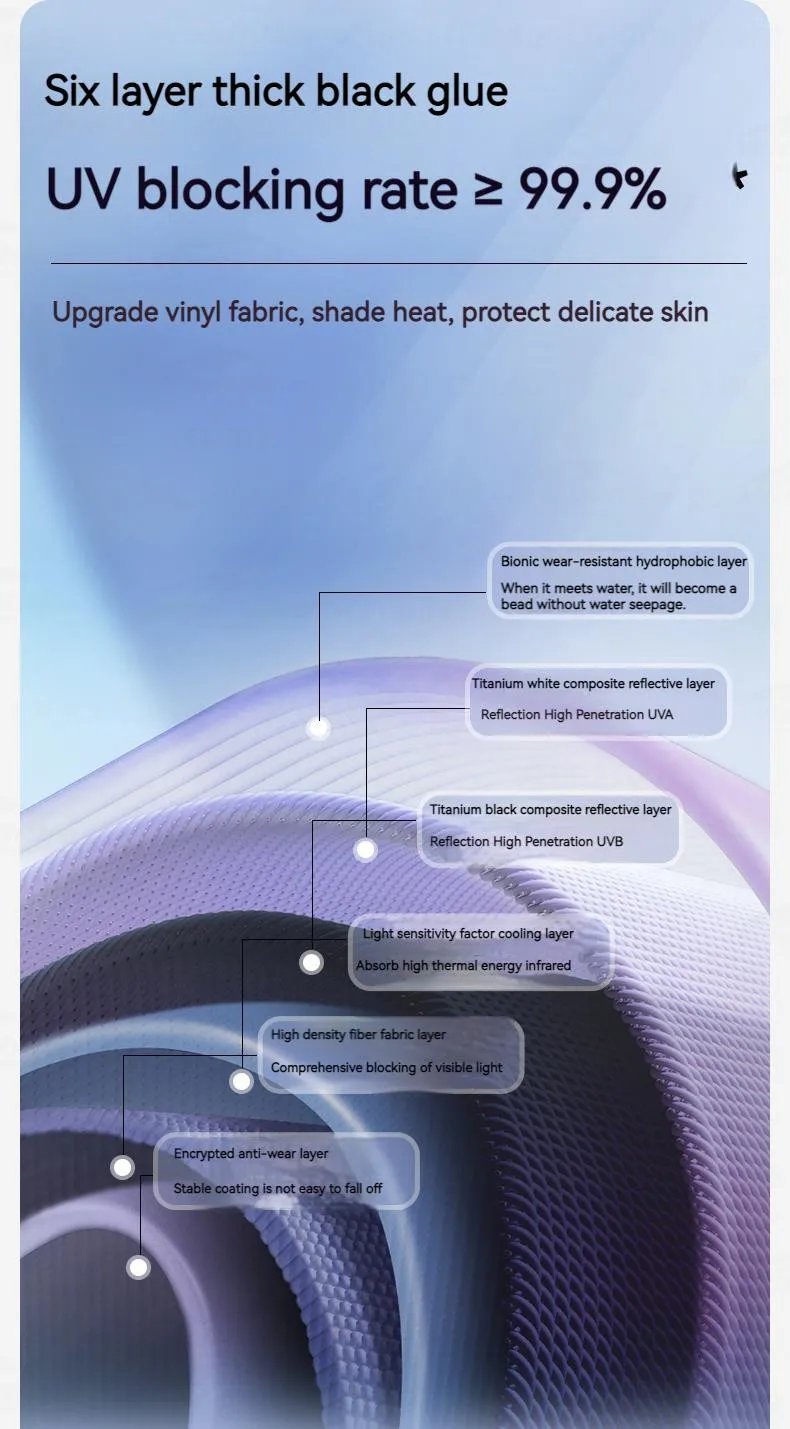 Six layer thick black glue

UV blocking rate ≥ 99.9%

Upgrade vinyl fabric, shade heat, protect delicate skin

Bionic wear-resistant hydrophobic layer
When it meets water, it will become a bead without water seepage.

Titanium white composite reflective layer
Reflection High Penetration UVA

Titanium black composite reflective layer
Reflection High Penetration UVB

Light sensitivity factor cooling layer
Absorb high thermal energy infrared

High density fiber fabric layer
Comprehensive blocking of visible light

Encrypted anti-wear layer
Stable coating is not easy to fall off